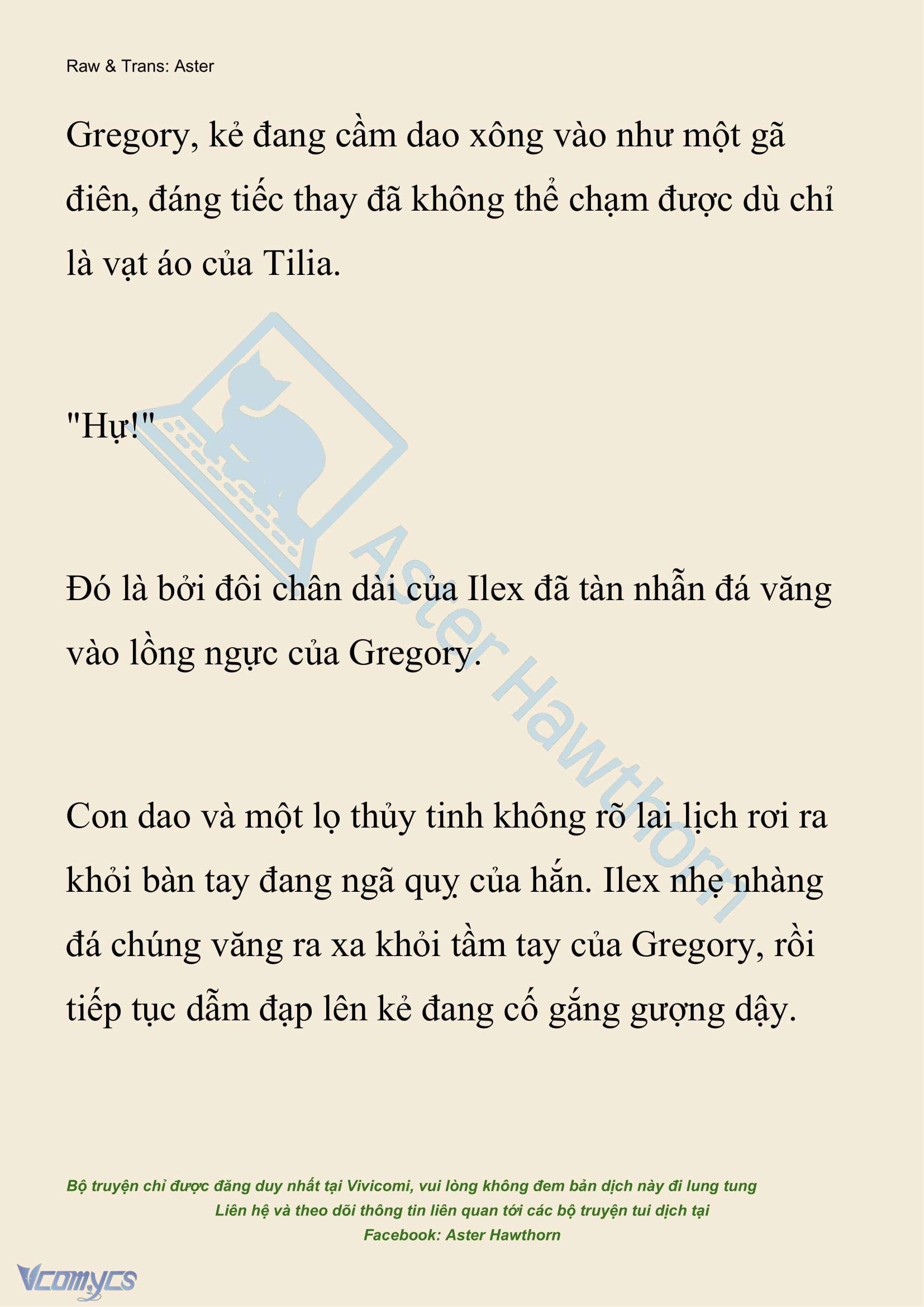 Raw & Trans: Aster

Gregory, kẻ đang cầm dao xông vào như một gã điên, đáng tiếc thay đã không thể chạm được dù chỉ là vạt áo của Tilia.

"Hự!"

Đó là bởi đôi chân dài của Ilex đã tàn nhẫn đá văng vào lồng ngực của Gregory.

Con dao và một lọ thủy tinh không rõ lai lịch rơi ra khỏi bàn tay đang ngã quỵ của hắn. Ilex nhẹ nhàng đá chúng văng ra xa khỏi tầm tay của Gregory, rồi tiếp tục dẫm đạp lên kẻ đang cố gắng gượng dậy.

Aster Hawthorn

Bộ truyện chỉ được đăng duy nhất tại Vivicomi, vui lòng không đem bản dịch này đi lung tung
Liên hệ và theo dõi thông tin liên quan tới các bộ truyện tui dịch tại
Facebook: Aster Hawthorn

Vcomycs